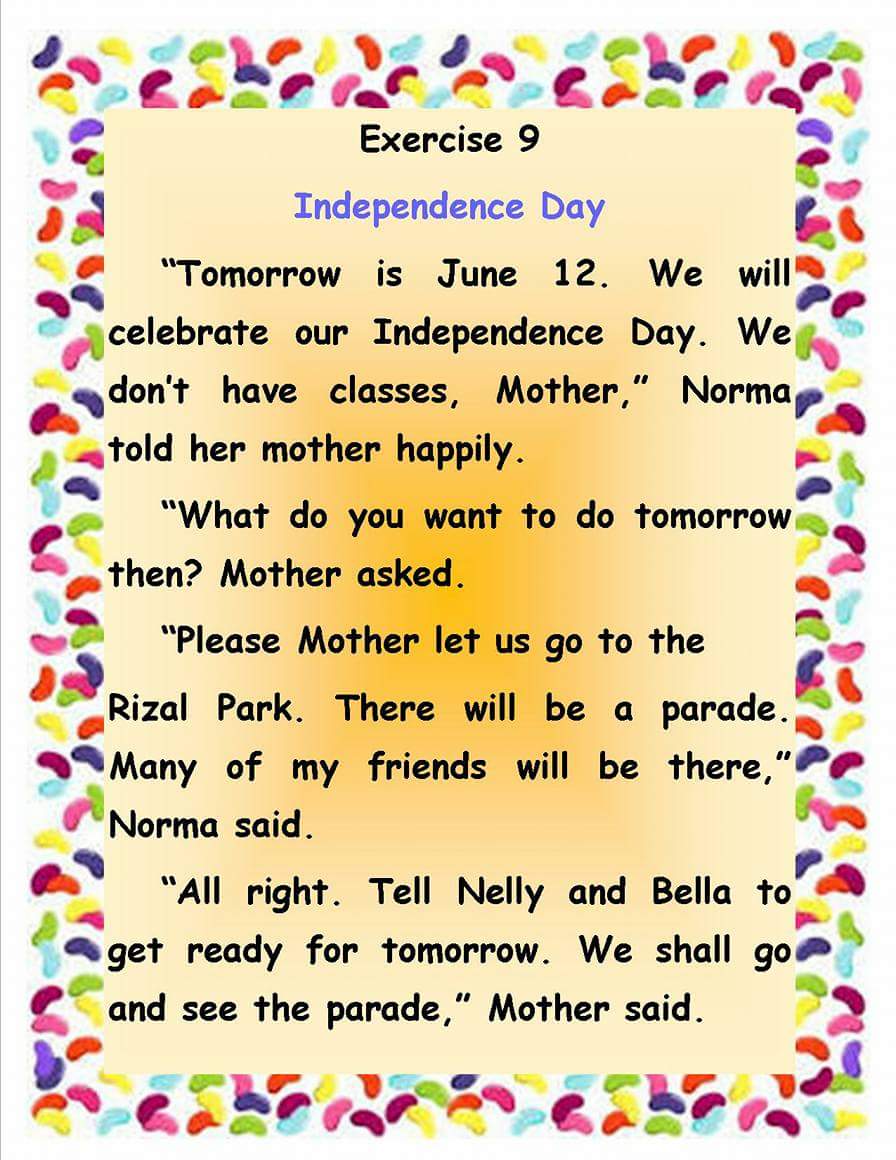 Exercise 9

Independence Day

"Tomorrow is June 12. We will celebrate our Independence Day. We don't have classes, Mother," Norma told her mother happily.

"What do you want to do tomorrow then? Mother asked.

"Please Mother let us go to the Rizal Park. There will be a parade. Many of my friends will be there," Norma said.

"All right. Tell Nelly and Bella to get ready for tomorrow. We shall go and see the parade," Mother said.